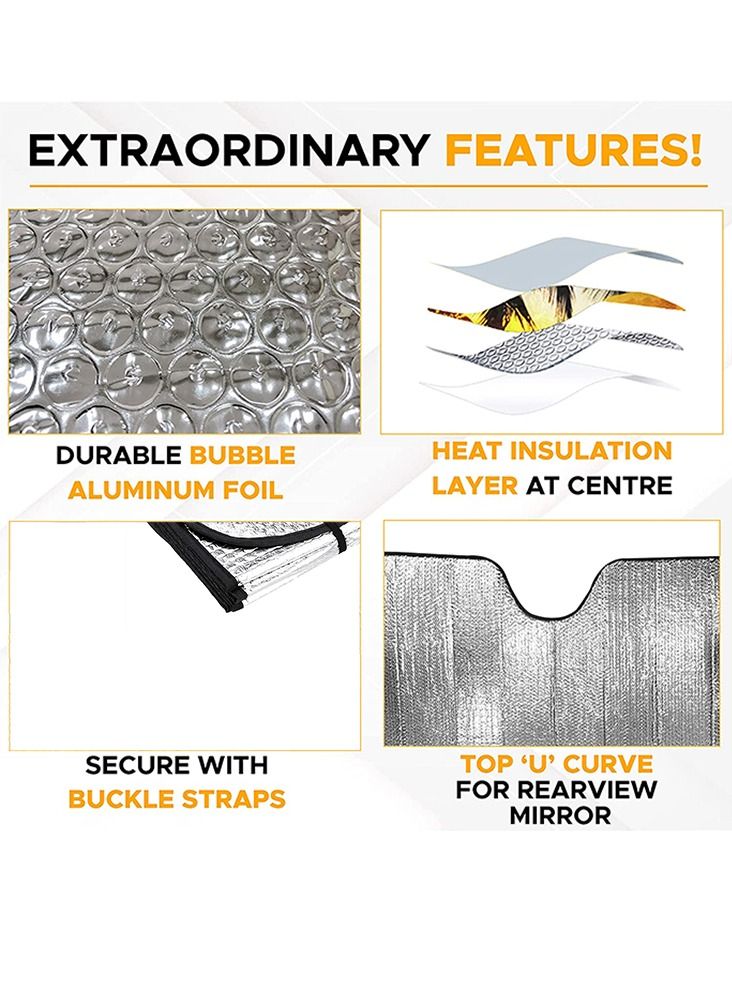 EXTRAORDINARY FEATURES!

DURABLE BUBBLE ALUMINUM FOIL

HEAT INSULATION LAYER AT CENTRE

SECURE WITH BUCKLE STRAPS

TOP 'U' CURVE FOR REARVIEW MIRROR